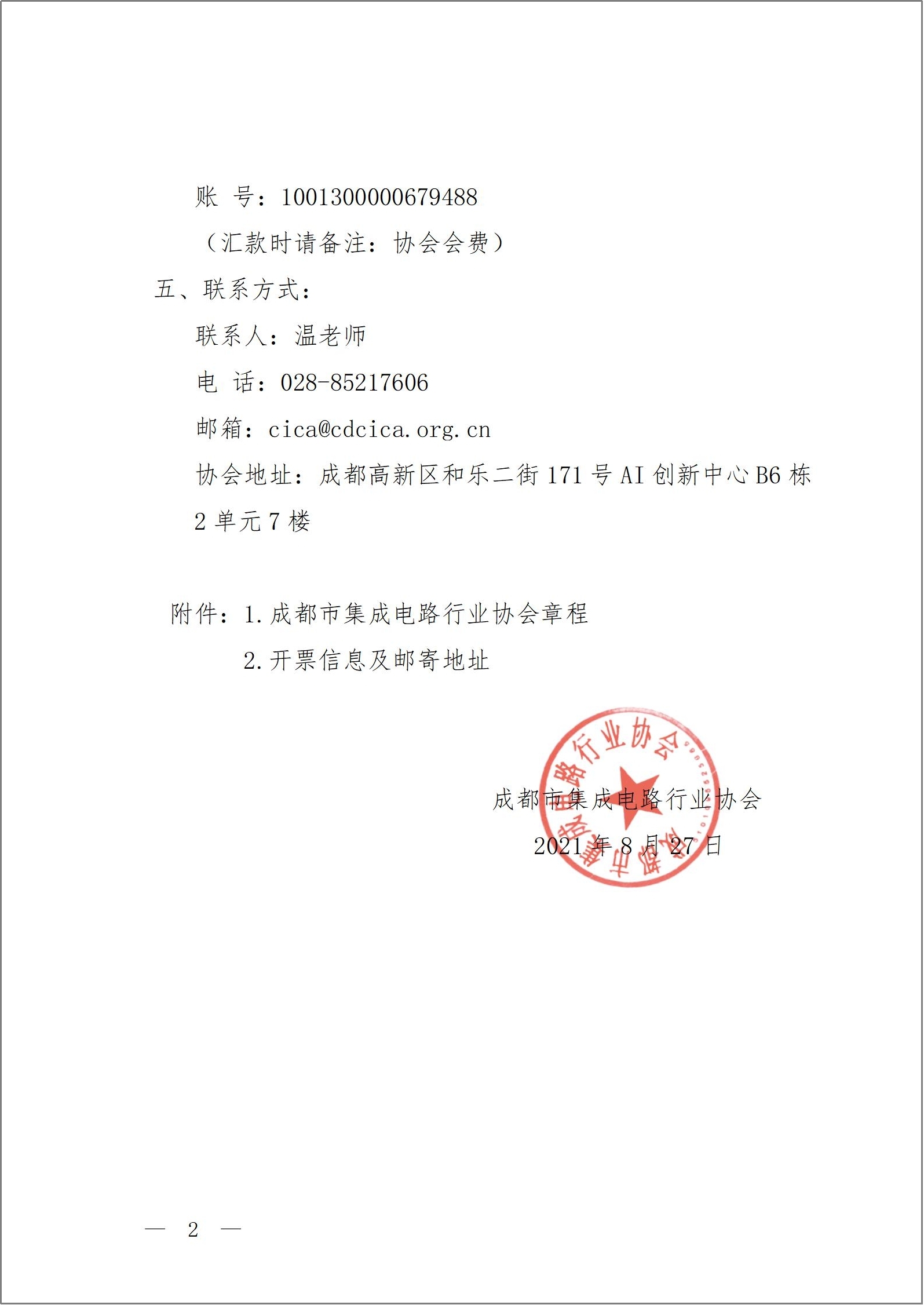 账 号：1001300000679488

（汇款时请备注：协会会费）

五、联系方式：

联系人：温老师

电 话：028-85217606

邮箱：cica@cdcica.org.cn

协会地址：成都高新区和乐二街 171 号 AI 创新中心 B6 栋 2 单元 7 楼

附件：1.成都市集成电路行业协会章程

2.开票信息及邮寄地址

成都市集成电路行业协会

成都市集成电路行业协会

2021 年 8 月 27 日

— 2 —